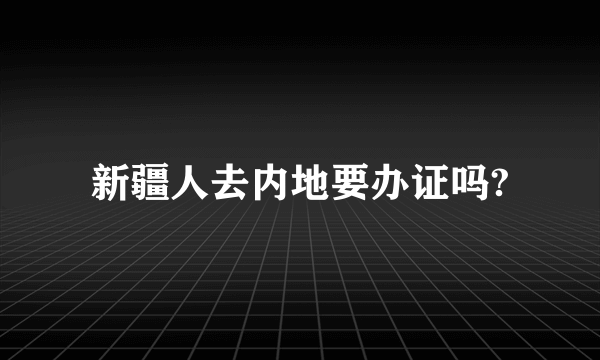 新疆人去内地要办证吗?